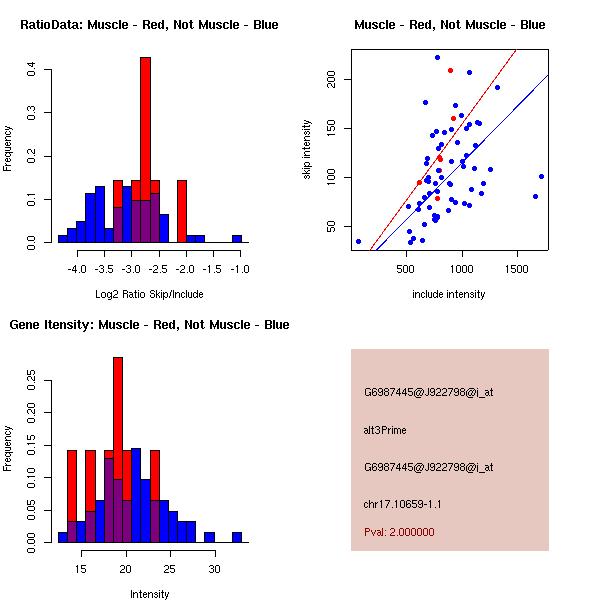 RatioData: Muscle - Red, Not Muscle - Blue

Frequency

0.0
0.1
0.2
0.3
0.4

-4.0 -3.5 -3.0 -2.5 -2.0 -1.5 -1.0

Log2 Ratio Skip/Include

Muscle - Red, Not Muscle - Blue

skip intensity

50
100
150
200

500 1000 1500

include intensity

Gene Itensity: Muscle - Red, Not Muscle - Blue

Frequency

0.00
0.05
0.10
0.15
0.20
0.25

15 20 25 30

Intensity

G6987445@J922798@i_at

alt3Prime

G6987445@J922798@i_at

chr17.10659-1.1

Pval: 2.000000